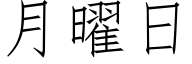 月曜日